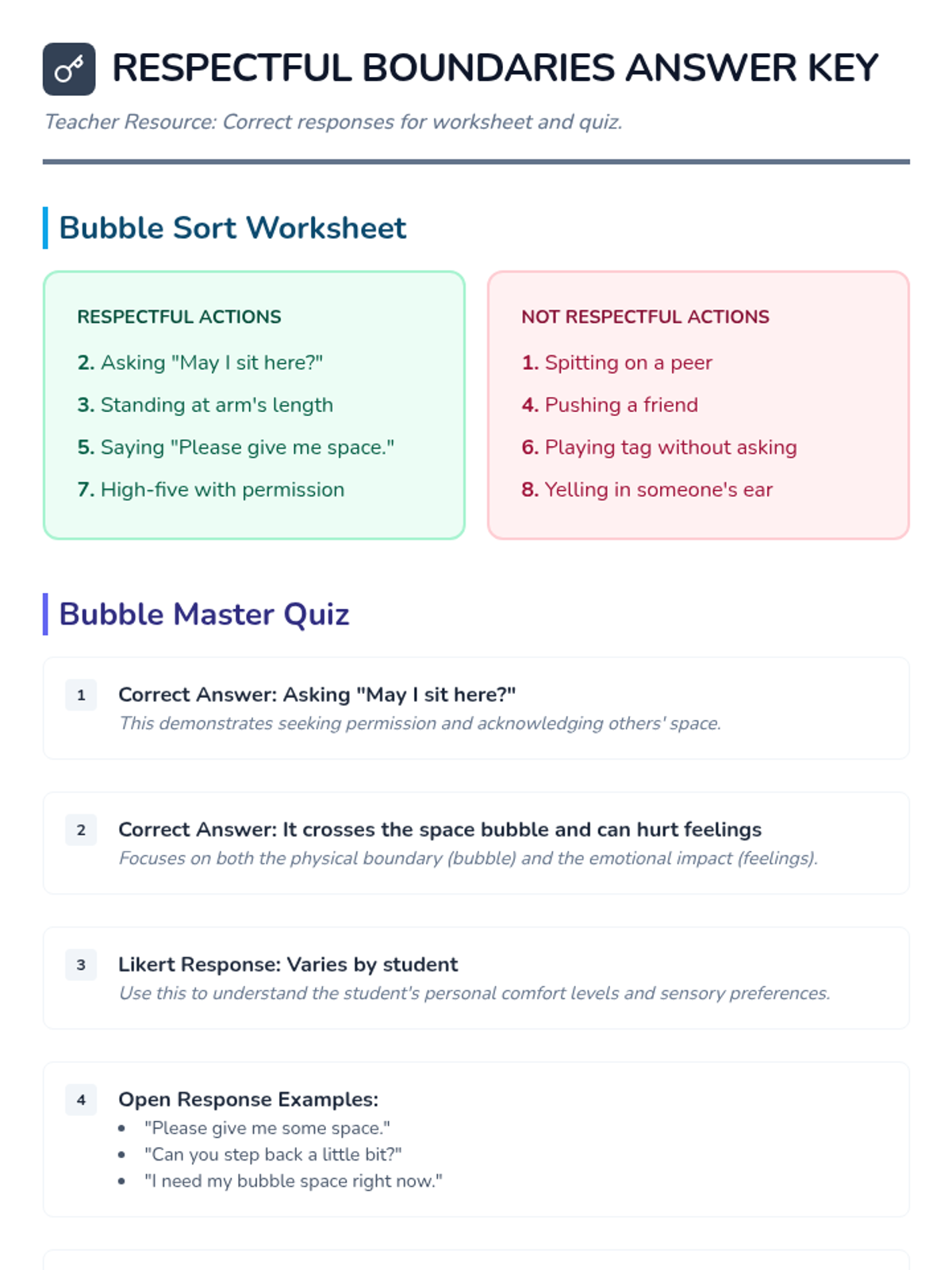 RESPECTFUL BOUNDARIES ANSWER KEY

Teacher Resource: Correct responses for worksheet and quiz.

Bubble Sort Worksheet

RESPECTFUL ACTIONS

2. Asking "May I sit here?"

3. Standing at arm's length

5. Saying "Please give me space."

7. High-five with permission

NOT RESPECTFUL ACTIONS

1. Spitting on a peer

4. Pushing a friend

6. Playing tag without asking

8. Yelling in someone's ear

Bubble Master Quiz

1

Correct Answer: Asking "May I sit here?"

This demonstrates seeking permission and acknowledging others' space.

2

Correct Answer: It crosses the space bubble and can hurt feelings

Focuses on both the physical boundary (bubble) and the emotional impact (feelings).

3

Likert Response: Varies by student

Use this to understand the student's personal comfort levels and sensory preferences.

4

Open Response Examples:

• "Please give me some space."
• "Can you step back a little bit?"
• "I need my bubble space right now."